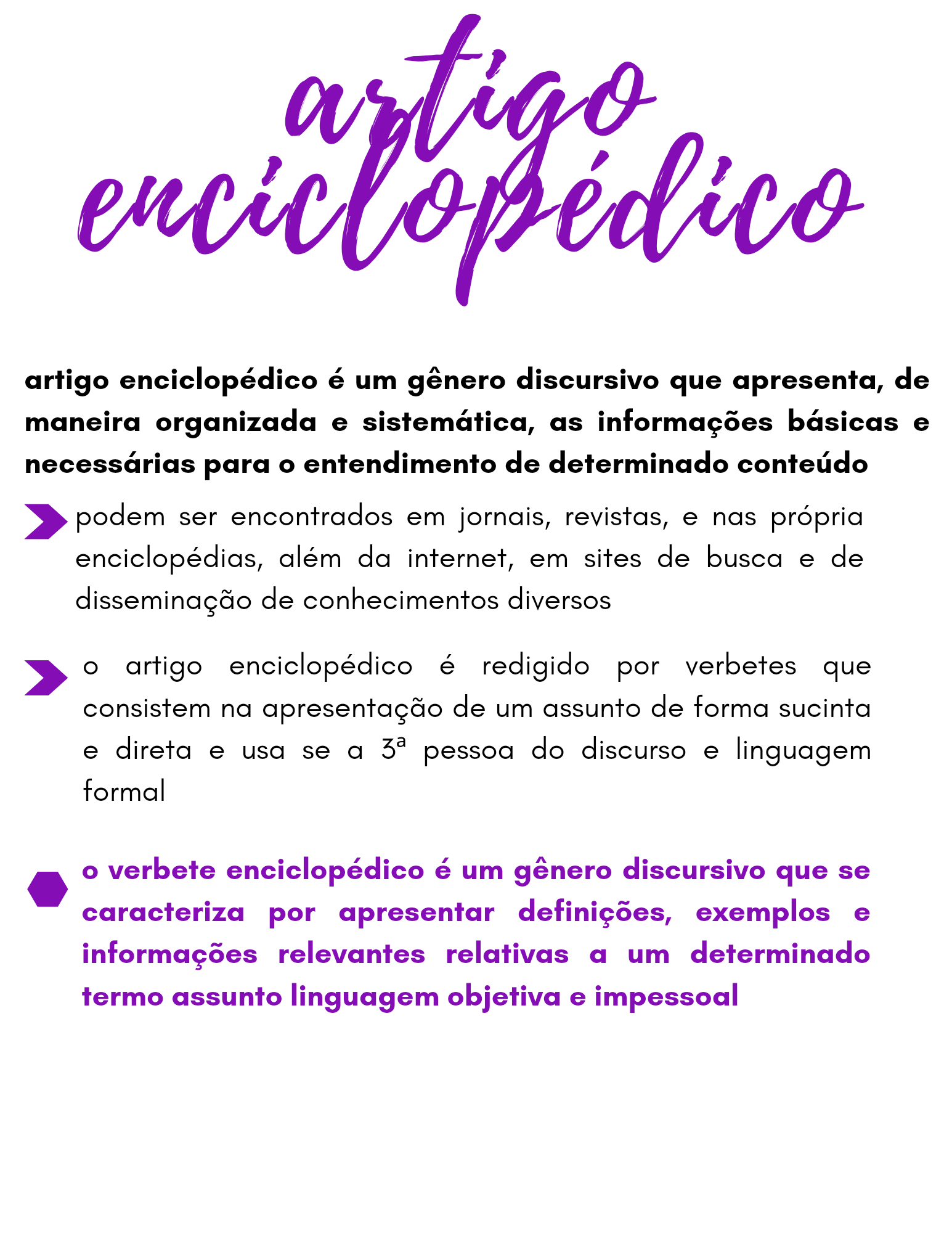 artigo enciclopédico

artigo enciclopédico é um gênero discursivo que apresenta, de maneira organizada e sistemática, as informações básicas e necessárias para o entendimento de determinado conteúdo

podem ser encontrados em jornais, revistas, e nas própria enciclopédias, além da internet, em sites de busca e de disseminação de conhecimentos diversos

o artigo enciclopédico é redigido por verbetes que consistem na apresentação de um assunto de forma sucinta e direta e usa se a 3ª pessoa do discurso e linguagem formal

o verbete enciclopédico é um gênero discursivo que se caracteriza por apresentar definições, exemplos e informações relevantes relativas a um determinado termo assunto linguagem objetiva e impessoal